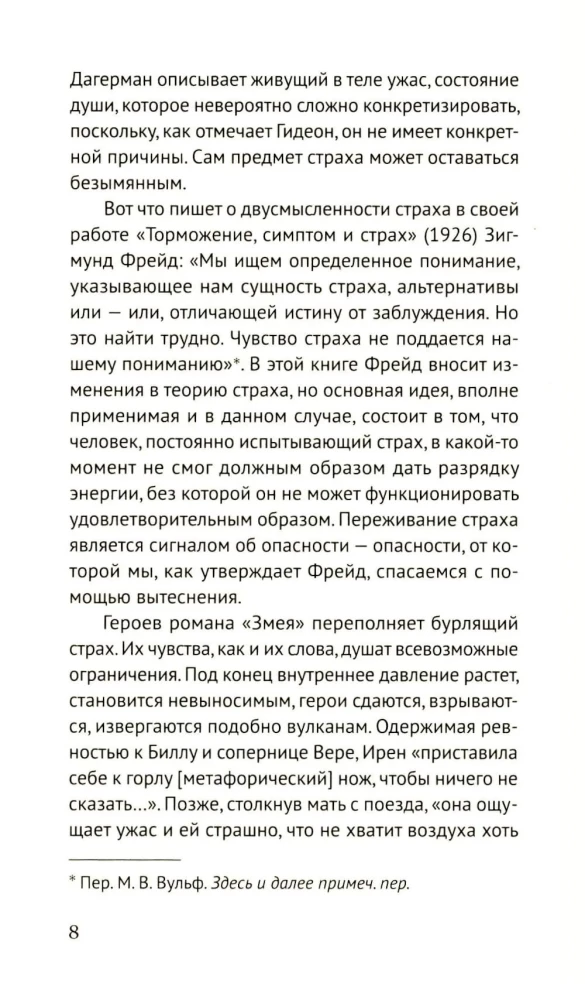 Дагерман описывает живущий в теле ужас, состояние души, которое невероятно сложно конкретизировать, поскольку, как отмечает Гидеон, он не имеет конкретной причины. Сам предмет страха может оставаться безымянным.

Вот что пишет о двусмысленности страха в своей работе «Торможение, симптом и страх» (1926) Зигмунд Фрейд: «Мы ищем определенное понимание, указывающее нам сущность страха, альтернативы или — или, отличающей истину от заблуждения. Но это найти трудно. Чувство страха не поддается нашему пониманию»*. В этой книге Фрейд вносит изменения в теорию страха, но основная идея, вполне применимая и в данном случае, состоит в том, что человек, постоянно испытывающий страх, в какой-то момент не смог должным образом дать разрядку энергии, без которой он не может функционировать удовлетворительным образом. Переживание страха является сигналом об опасности — опасности, от которой мы, как утверждает Фрейд, спасаемся с помощью вытеснения.

Героев романа «Змея» переполняет бурлящий страх. Их чувства, как и их слова, душат всевозможные ограничения. Под конец внутреннее давление растет, становится невыносимым, герои сдаются, взрываются, извергаются подобно вулканам. Одержимая ревностью к Биллу и сопернице Вере, Ирен «приставила себе к горлу [метафорический] нож, чтобы ничего не сказать...». Позже, столкнув мать с поезда, «она ощущает ужас и ей страшно, что не хватит воздуха хоть

* Пер. М. В. Вульф. Здесь и далее примеч. пер.

8